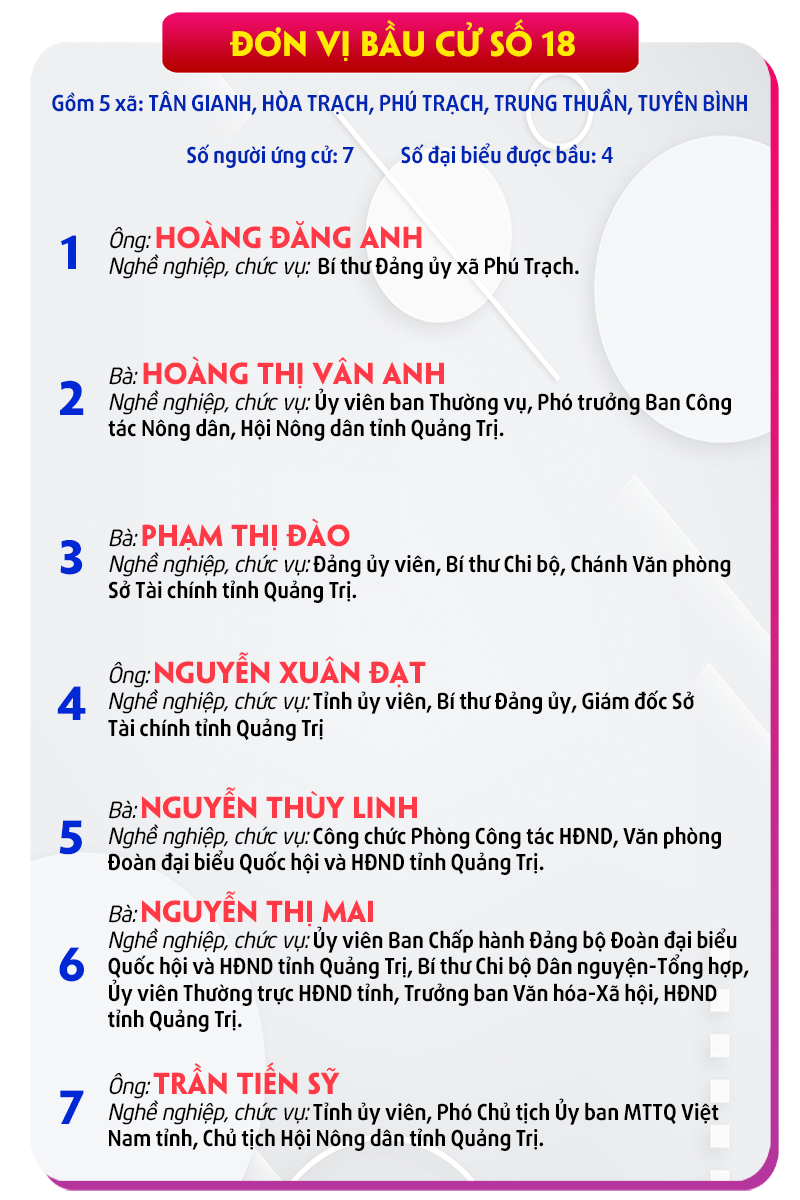 ĐƠN VỊ BẦU CỬ SỐ 18

Gồm 5 xã: TÂN GIANH, HÒA TRẠCH, PHÚ TRẠCH, TRUNG THUẦN, TUYÊN BÌNH

Số người ứng cử: 7 Số đại biểu được bầu: 4

1
Ông: HOÀNG ĐĂNG ANH
Nghề nghiệp, chức vụ: Bí thư Đảng ủy xã Phú Trạch.

2
Bà: HOÀNG THỊ VÂN ANH
Nghề nghiệp, chức vụ: Ủy viên ban Thường vụ, Phó trưởng Ban Công tác Nông dân, Hội Nông dân tỉnh Quảng Trị.

3
Bà: PHẠM THỊ ĐÀO
Nghề nghiệp, chức vụ: Đảng ủy viên, Bí thư Chi bộ, Chánh Văn phòng Sở Tài chính tỉnh Quảng Trị.

4
Ông: NGUYỄN XUÂN ĐẠT
Nghề nghiệp, chức vụ: Tỉnh ủy viên, Bí thư Đảng ủy, Giám đốc Sở Tài chính tỉnh Quảng Trị

5
Bà: NGUYỄN THÙY LINH
Nghề nghiệp, chức vụ: Công chức Phòng Công tác HĐND, Văn phòng Đoàn đại biểu Quốc hội và HĐND tỉnh Quảng Trị.

6
Bà: NGUYỄN THỊ MAI
Nghề nghiệp, chức vụ: Ủy viên Ban Chấp hành Đảng bộ Đoàn đại biểu Quốc hội và HĐND tỉnh Quảng Trị, Bí thư Chi bộ Dân nguyện-Tổng hợp, Ủy viên Thường trực HĐND tỉnh, Trưởng ban Văn hóa-Xã hội, HĐND tỉnh Quảng Trị.

7
Ông: TRẦN TIẾN SỸ
Nghề nghiệp, chức vụ: Tỉnh ủy viên, Phó Chủ tịch Ủy ban MTTQ Việt Nam tỉnh, Chủ tịch Hội Nông dân tỉnh Quảng Trị.